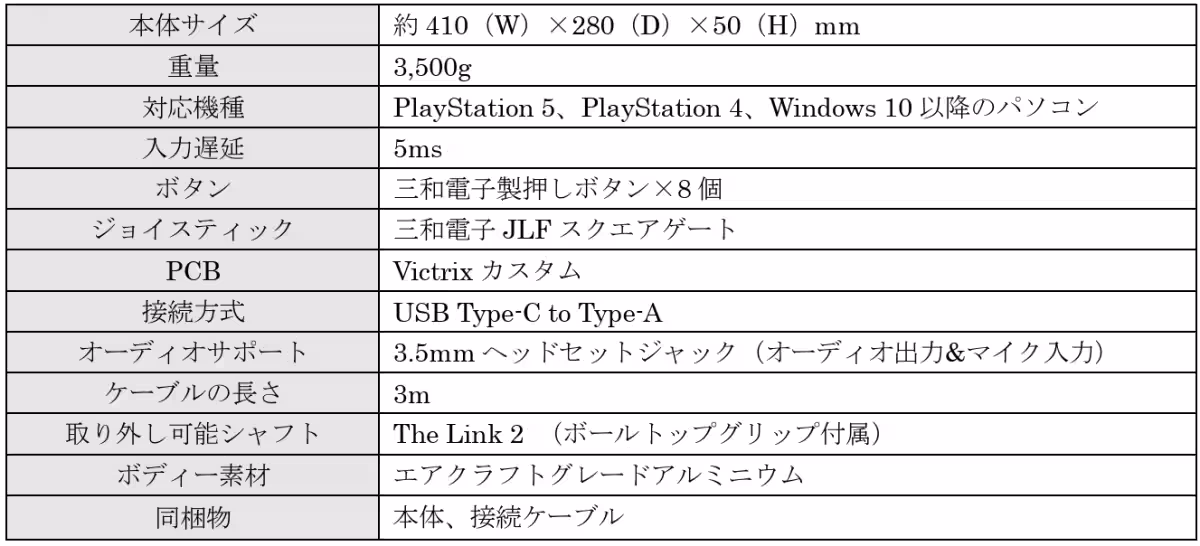 | 本体サイズ | 約410（W）×280（D）×50（H）mm |
|---|---|
| 重量 | 3,500g |
| 対応機種 | PlayStation 5、PlayStation 4、Windows 10以降のパソコン |
| 入力遅延 | 5ms |
| ボタン | 三和電子製押しボタン×8個 |
| ジョイスティック | 三和電子JLFスクエアゲート |
| PCB | Victrixカスタム |
| 接続方式 | USB Type-C to Type-A |
| オーディオサポート | 3.5mmヘッドセットジャック（オーディオ出力&マイク入力） |
| ケーブルの長さ | 3m |
| 取り外し可能シャフト | The Link 2 （ボールトップグリップ付属） |
| ボディー素材 | エアクラフトグレードアルミニウム |
| 同梱物 | 本体、接続ケーブル |